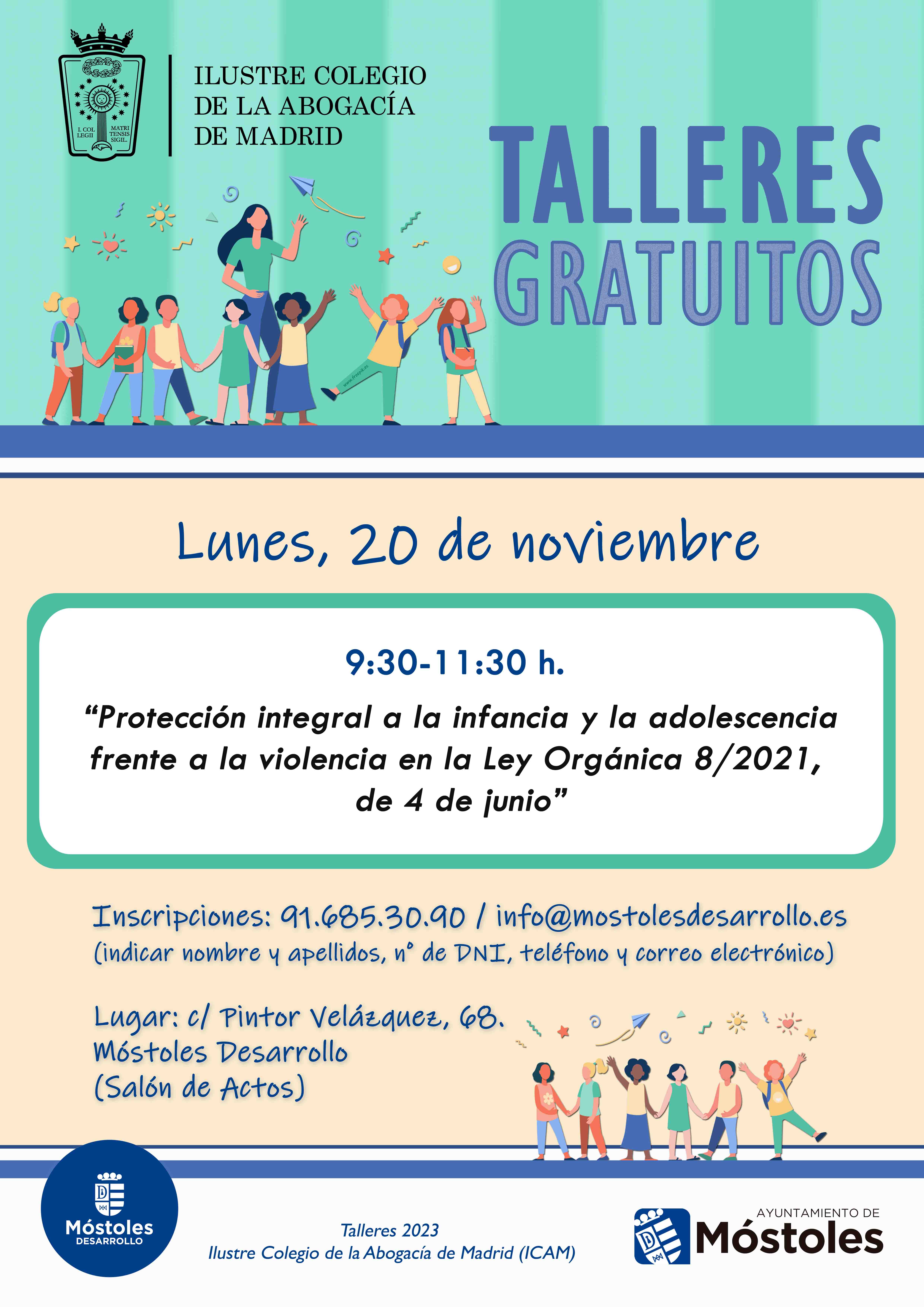 I. COL LEGII MATRI TENSIS SIGIL.

ILUSTRE COLEGIO
DE LA ABOGACÍA
DE MADRID

TALLERES
GRATUITOS

Lunes, 20 de noviembre

9:30-11:30 h.

"Protección integral a la infancia y la adolescencia frente a la violencia en la Ley Orgánica 8/2021, de 4 de junio"

Inscripciones: 91.685.30.90 / info@mostolesdesarrollo.es
(indicar nombre y apellidos, nº de DNI, teléfono y correo electrónico)

Lugar: c/ Pintor Velázquez, 68.
Móstoles Desarrollo
(Salón de Actos)

Móstoles
DESARROLLO

Talleres 2023
Ilustre Colegio de la Abogacía de Madrid (ICAM)

AYUNTAMIENTO DE
Móstoles